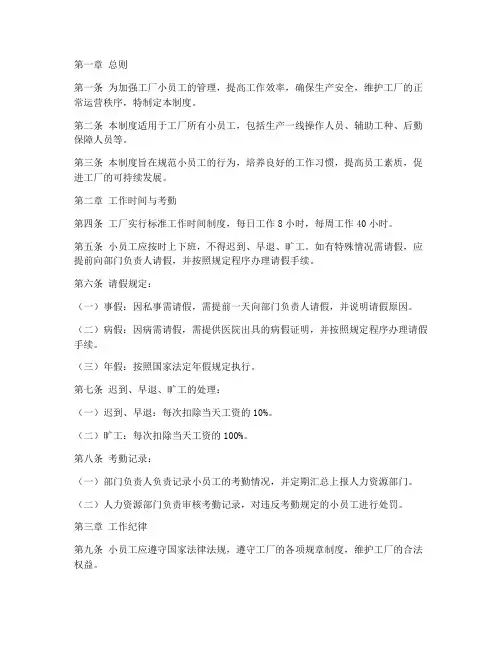 第一章 总则

第一条 为加强工厂小员工的管理，提高工作效率，确保生产安全，维护工厂的正常运营秩序，特制定本制度。

第二条 本制度适用于工厂所有小员工，包括生产一线操作人员、辅助工种、后勤保障人员等。

第三条 本制度旨在规范小员工的行为，培养良好的工作习惯，提高员工素质，促进工厂的可持续发展。

第二章 工作时间与考勤

第四条 工厂实行标准工作时间制度，每日工作 8 小时，每周工作 40 小时。

第五条 小员工应按时上下班，不得迟到、早退、旷工。如有特殊情况需请假，应提前向部门负责人请假，并按照规定程序办理请假手续。

第六条 请假规定：

（一）事假：因私事需请假，需提前一天向部门负责人请假，并说明请假原因。

（二）病假：因病需请假，需提供医院出具的病假证明，并按照规定程序办理请假手续。

（三）年假：按照国家法定年假规定执行。

第七条 迟到、早退、旷工的处理：

（一）迟到、早退：每次扣除当天工资的 10%。

（二）旷工：每次扣除当天工资的 100%。

第八条 考勤记录：

（一）部门负责人负责记录小员工的考勤情况，并定期汇总上报人力资源部门。

（二）人力资源部门负责审核考勤记录，对违反考勤规定的小员工进行处罚。

第三章 工作纪律

第九条 小员工应遵守国家法律法规，遵守工厂的各项规章制度，维护工厂的合法权益。